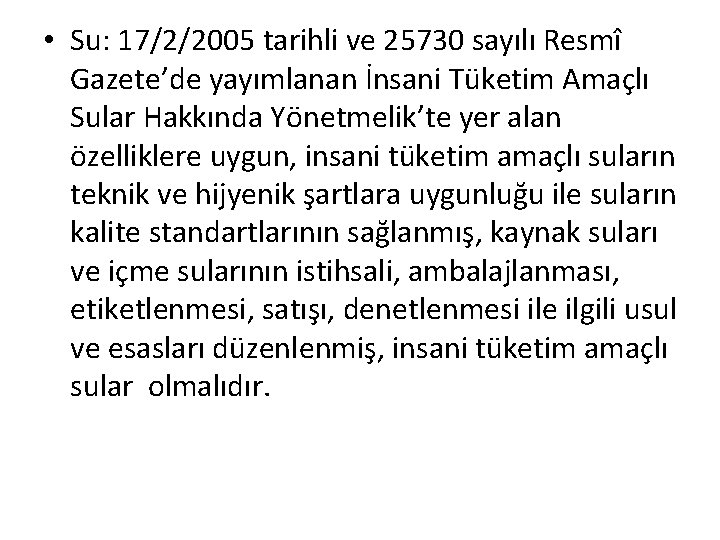 • Su: 17/2/2005 tarihli ve 25730 sayılı Resmî Gazete’de yayımlanan İnsani Tüketim Amaçlı Sular Hakkında Yönetmelik’te yer alan özelliklere uygun, insani tüketim amaçlı suların teknik ve hijyenik şartlara uygunluğu ile suların kalite standartlarının sağlanmış, kaynak suları ve içme sularının istihsali, ambalajlanması, etiketlenmesi, satışı, denetlenmesi ile ilgili usul ve esasları düzenlenmiş, insani tüketim amaçlı sular olmalıdır.